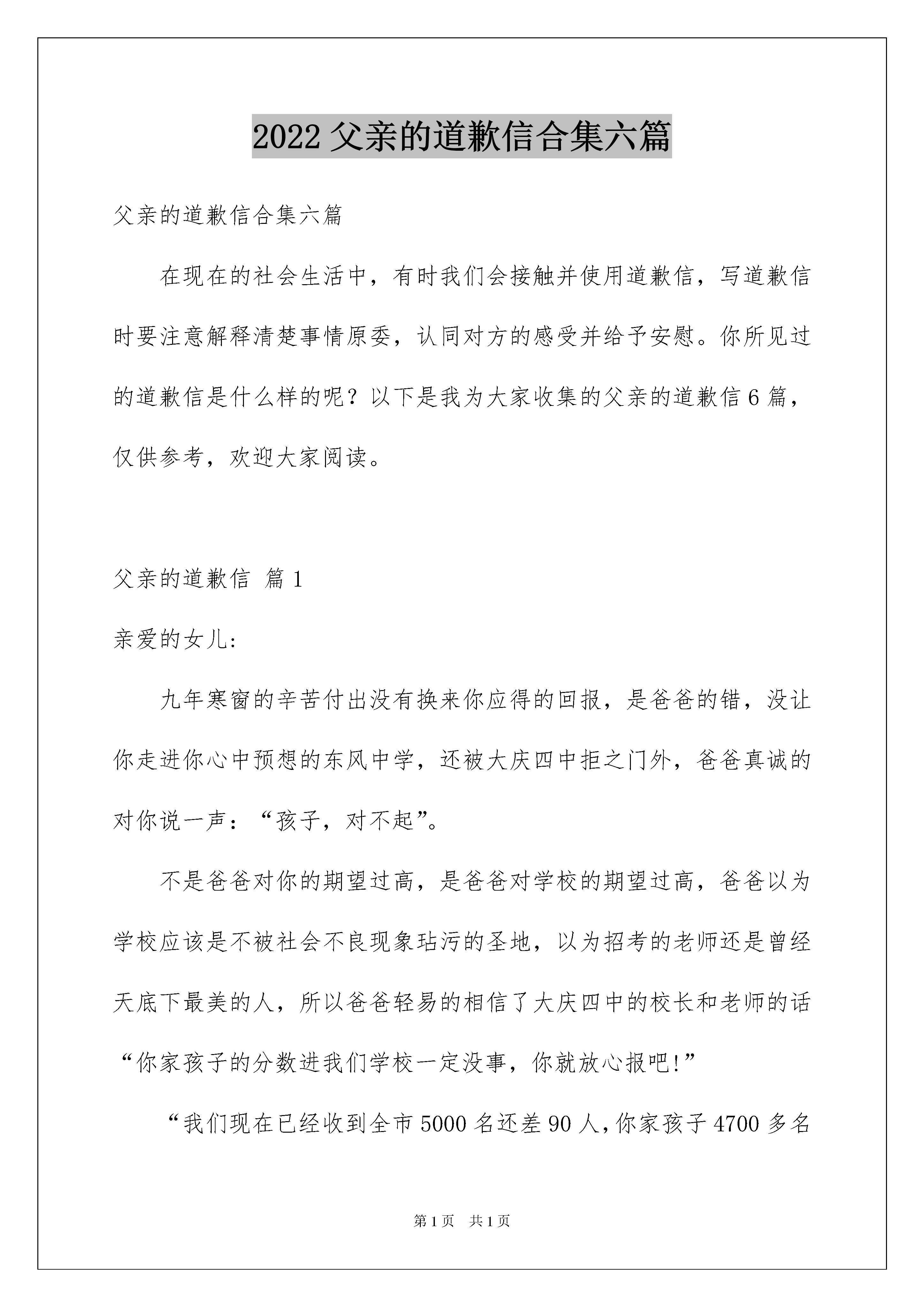 2022 父亲的道歉信合集六篇

父亲的道歉信合集六篇

在现在的社会生活中，有时我们会接触并使用道歉信，写道歉信时要注意解释清楚事情原委，认同对方的感受并给予安慰。你所见过的道歉信是什么样的呢？以下是我为大家收集的父亲的道歉信 6 篇，仅供参考，欢迎大家阅读。

父亲的道歉信 篇 1

亲爱的女儿:

九年寒窗的辛苦付出没有换来你应得的回报，是爸爸的错，没让你走进你心中预想的东风中学，还被大庆四中拒之门外，爸爸真诚的对你说一声：“孩子，对不起”。

不是爸爸对你的期望过高，是爸爸对学校的期望过高，爸爸以为学校应该是不被社会不良现象玷污的圣地，以为招考的老师还是曾经天底下最美的人，所以爸爸轻易的相信了大庆四中的校长和老师的话“你家孩子的分数进我们学校一定没事，你就放心报吧!”

“我们现在已经收到全市 5000 名还差 90 人，你家孩子 4700 多名

第 1 页 共 1 页